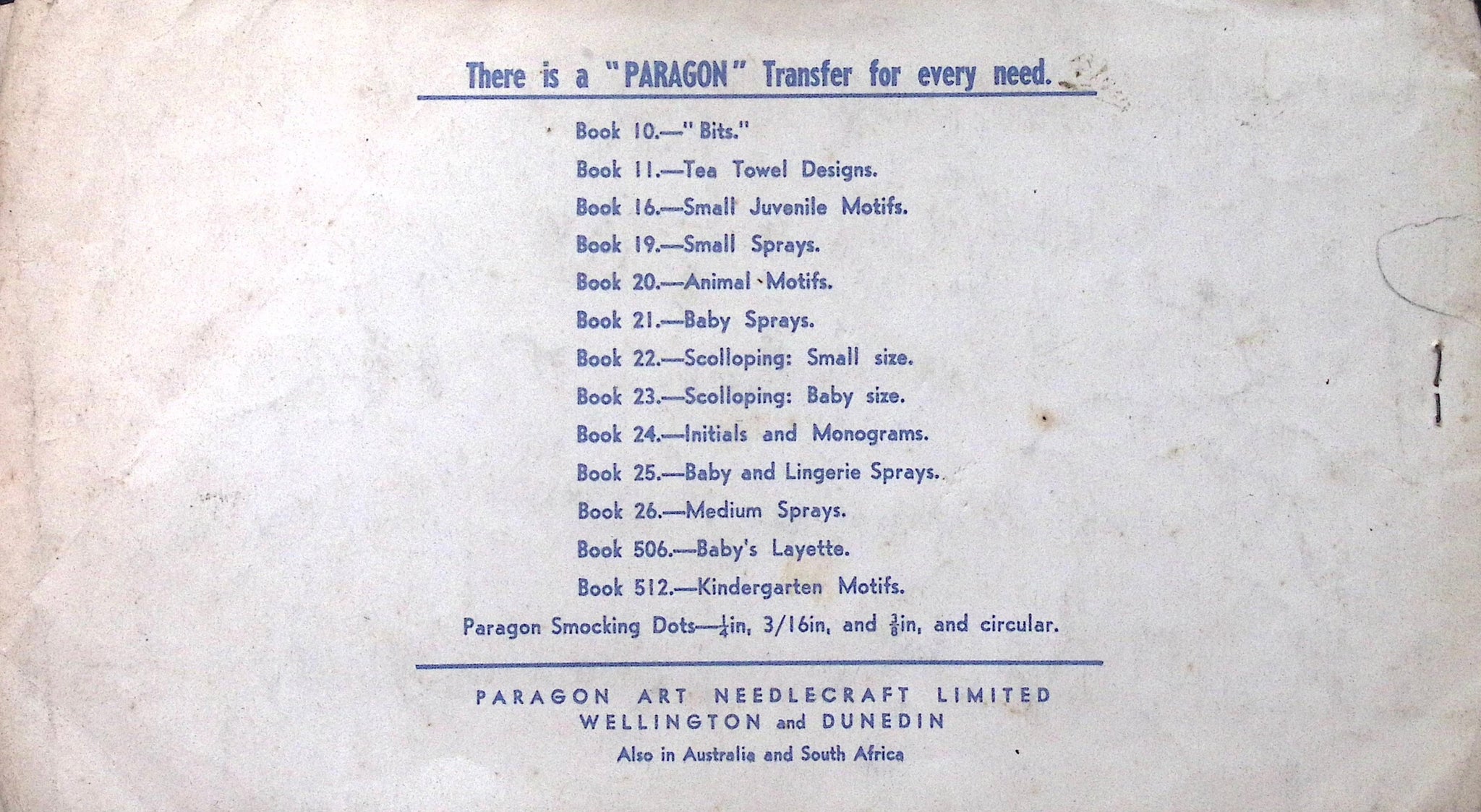 There is a "PARAGON" Transfer for every need.

Book 10.—"Bits."

Book 11.—Tea Towel Designs.

Book 16.—Small Juvenile Motifs.

Book 19.—Small Sprays.

Book 20.—Animal Motifs.

Book 21.—Baby Sprays.

Book 22.—Scolloping: Small size.

Book 23.—Scolloping: Baby size.

Book 24.—Initials and Monograms.

Book 25.—Baby and Lingerie Sprays.

Book 26.—Medium Sprays.

Book 506.—Baby's Layette.

Book 512.—Kindergarten Motifs.

Paragon Smocking Dots—$\frac{1}{4}$in, 3/16in, and $\frac{3}{8}$in, and circular.

PARAGON ART NEEDLECRAFT LIMITED
WELLINGTON and DUNEDIN
Also in Australia and South Africa